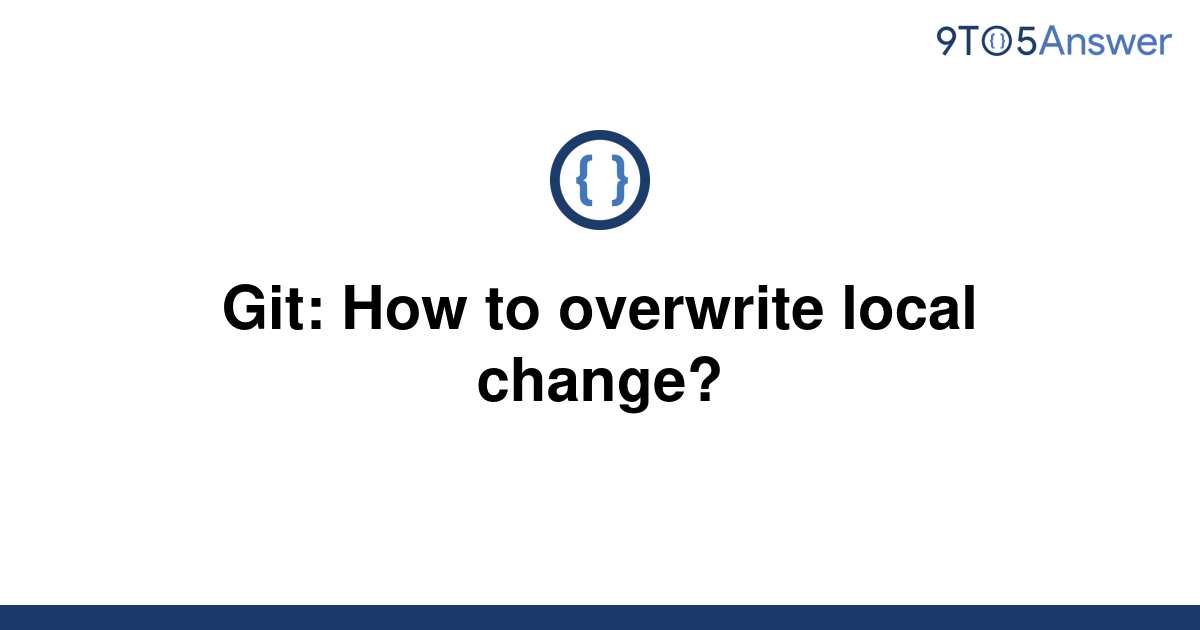 9TO5Answer

{ }

Git: How to overwrite local change?